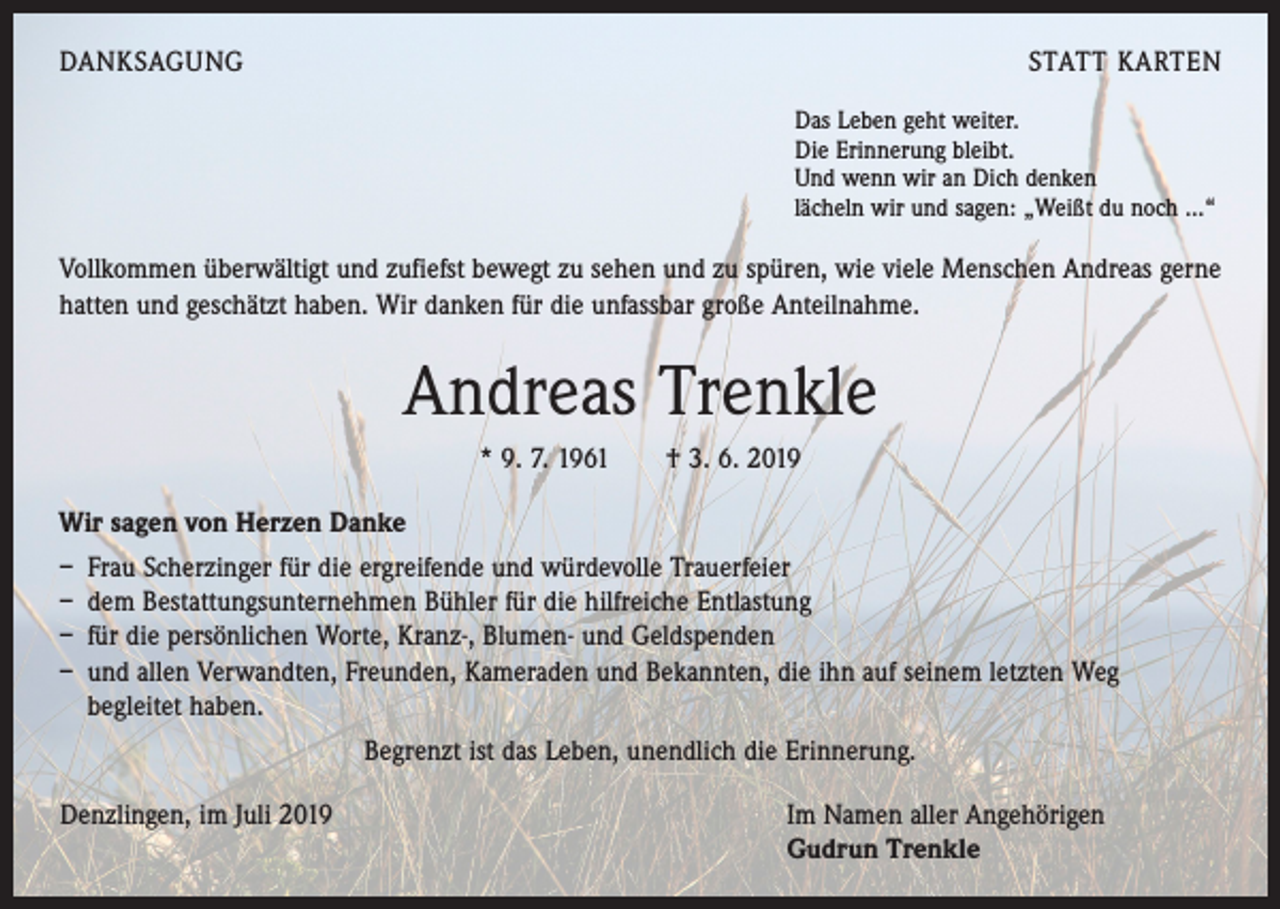 DANKSAGUNG

STATT KARTEN

Das Leben geht weiter.
Die Erinnerung bleibt.
Und wenn wir an Dich denken
lächeln wir und sagen: „Weißt du noch ...“

Vollkommen überwältigt und zufiefst bewegt zu sehen und zu spüren, wie viele Menschen Andreas gerne hatten und geschätzt haben. Wir danken für die unfassbar große Anteilnahme.

Andreas Trenkle

* 9. 7. 1961 † 3. 6. 2019

Wir sagen von Herzen Danke

– Frau Scherzinger für die ergreifende und würdevolle Trauerfeier
– dem Bestattungsunternehmen Bühler für die hilfreiche Entlastung
– für die persönlichen Worte, Kranz-, Blumen- und Geldspenden
– und allen Verwandten, Freunden, Kameraden und Bekannten, die ihn auf seinem letzten Weg begleitet haben.

Begrenzt ist das Leben, unendlich die Erinnerung.

Denzlingen, im Juli 2019

Im Namen aller Angehörigen
Gudrun Trenkle